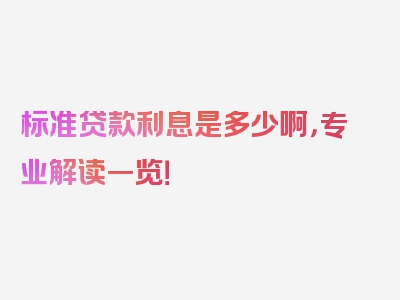 标准贷款利息是多少啊，专业解读一览！